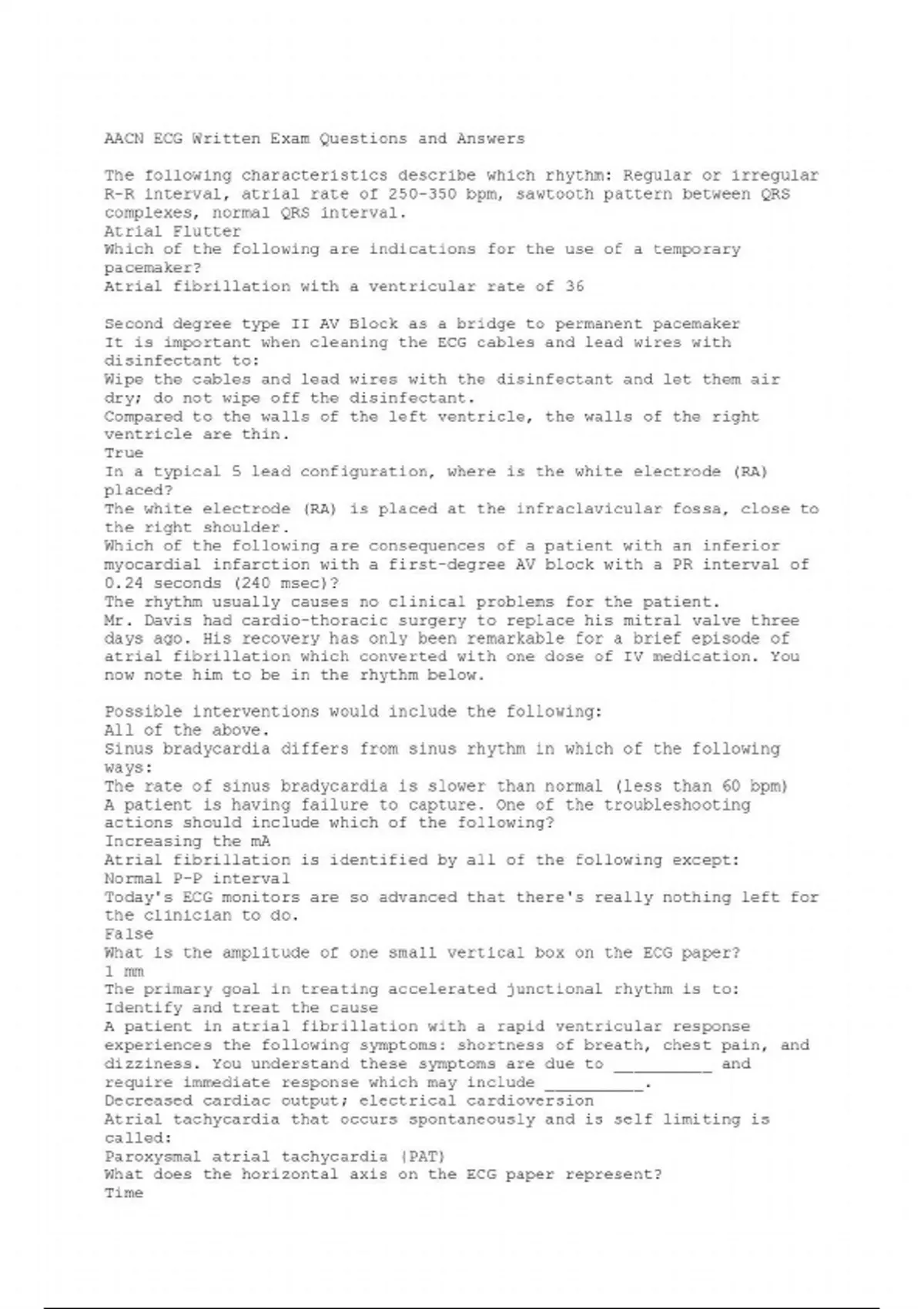 AACN ECG Written Exam Questions and Answers

The following characteristics describe which rhythm: Regular or irregular R-R interval, atrial rate of 250-350 bpm, sawtooth pattern between QRS complexes, normal QRS interval.
Atrial Flutter
Which of the following are indications for the use of a temporary pacemaker?
Atrial fibrillation with a ventricular rate of 36

Second degree type II AV Block as a bridge to permanent pacemaker
It is important when cleaning the ECG cables and lead wires with disinfectant to:
Wipe the cables and lead wires with the disinfectant and let them air dry; do not wipe off the disinfectant.
Compared to the walls of the left ventricle, the walls of the right ventricle are thin.
True
In a typical 5 lead configuration, where is the white electrode (RA) placed?
The white electrode (RA) is placed at the infraclavicular fossa, close to the right shoulder.
Which of the following are consequences of a patient with an inferior myocardial infarction with a first-degree AV block with a PR interval of 0.24 seconds (240 msec)?
The rhythm usually causes no clinical problems for the patient.
Mr. Davis had cardio-thoracic surgery to replace his mitral valve three days ago. His recovery has only been remarkable for a brief episode of atrial fibrillation which converted with one dose of IV medication. You now note him to be in the rhythm below.

Possible interventions would include the following:
All of the above.
Sinus bradycardia differs from sinus rhythm in which of the following ways:
The rate of sinus bradycardia is slower than normal (less than 60 bpm)
A patient is having failure to capture. One of the troubleshooting actions should include which of the following?
Increasing the mA
Atrial fibrillation is identified by all of the following except:
Normal P-P interval
Today's ECG monitors are so advanced that there's really nothing left for the clinician to do.
False
What is the amplitude of one small vertical box on the ECG paper?
1 mm
The primary goal in treating accelerated junctional rhythm is to:
Identify and treat the cause
A patient in atrial fibrillation with a rapid ventricular response experiences the following symptoms: shortness of breath, chest pain, and dizziness. You understand these symptoms are due to __________ and require immediate response which may include __________.
Decreased cardiac output; electrical cardioversion
Atrial tachycardia that occurs spontaneously and is self limiting is called:
Paroxysmal atrial tachycardia (PAT)
What does the horizontal axis on the ECG paper represent?
Time